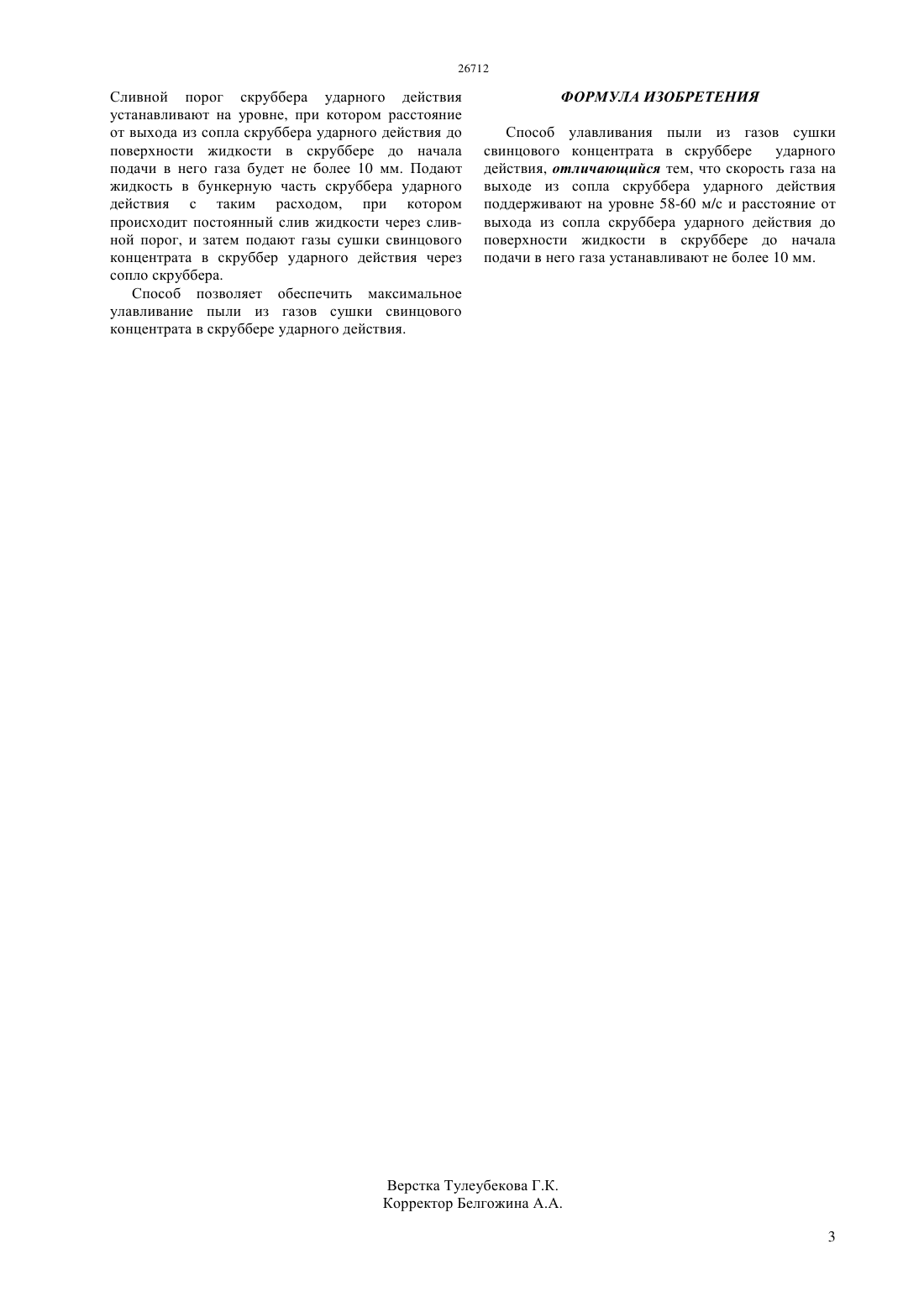 26712

Сливной порог скруббера ударного действия устанавливают на уровне, при котором расстояние от выхода из сопла скруббера ударного действия до поверхности жидкости в скруббере до начала подачи в него газа будет не более 10 мм. Подают жидкость в бункерную часть скруббера ударного действия с таким расходом, при котором происходит постоянный слив жидкости через сливной порог, и затем подают газы сушки свинцового концентрата в скруббер ударного действия через сопло скруббера.

Способ позволяет обеспечить максимальное улавливание пыли из газов сушки свинцового концентрата в скруббере ударного действия.

ФОРМУЛА ИЗОБРЕТЕНИЯ

Способ улавливания пыли из газов сушки свинцового концентрата в скруббере ударного действия, отличающийся тем, что скорость газа на выходе из сопла скруббера ударного действия поддерживают на уровне 58-60 м/с и расстояние от выхода из сопла скруббера ударного действия до поверхности жидкости в скруббере до начала подачи в него газа устанавливают не более 10 мм.

Верстка Тулеубекова Г.К.
Корректор Белгожина А.А.

3